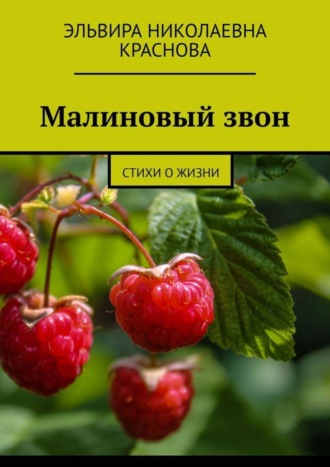 ЭЛЬВИРА НИКОЛАЕВНА КРАСНОВА

Малиновый звон

СТИХИ О ЖИЗНИ